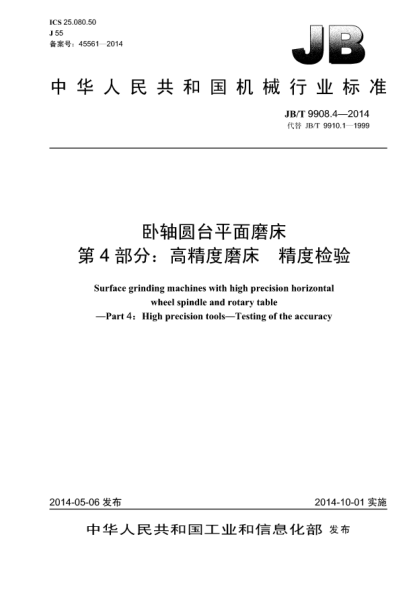 ICS 25.080.50
J 55
备案号：45561—2014

JB

中华人民共和国机械行业标准

JB/T 9908.4—2014
代替 JB/T 9910.1—1999

卧轴圆台平面磨床
第4部分：高精度磨床 精度检验

Surface grinding machines with high precision horizontal wheel spindle and rotary table
—Part 4：High precision tools—Testing of the accuracy

2014-05-06 发布

2014-10-01 实施

中华人民共和国工业和信息化部 发布